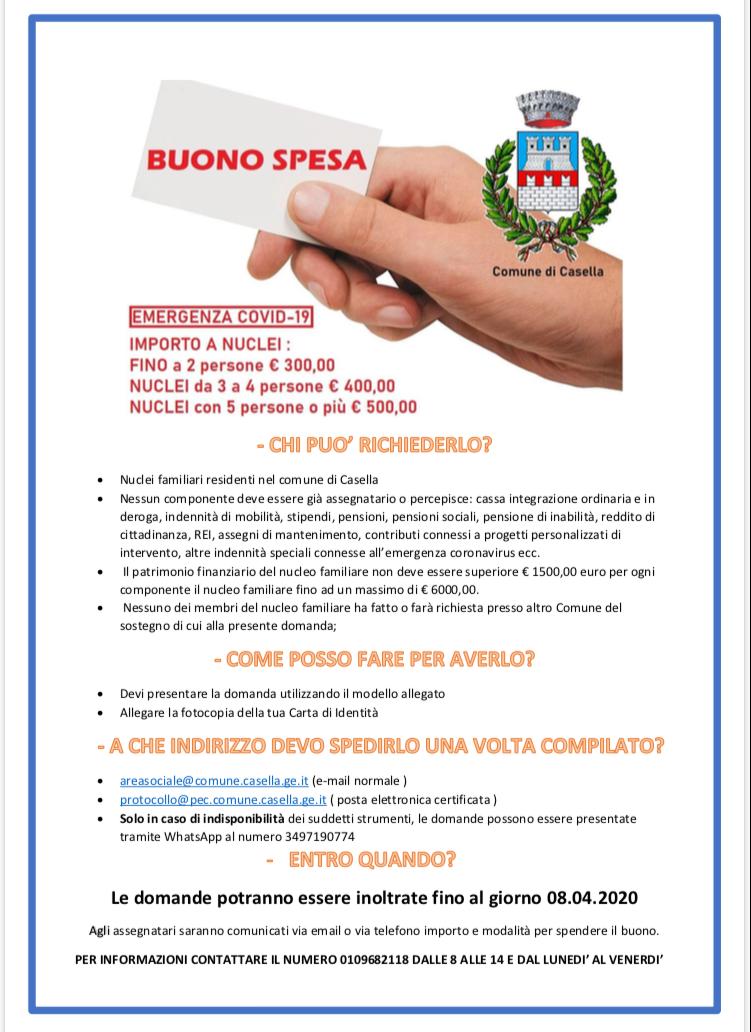 BUONO SPESA

Comune di Casella

EMERGENZA COVID-19
IMPORTO A NUCLEI :
FINO a 2 persone € 300,00
NUCLEI da 3 a 4 persone € 400,00
NUCLEI con 5 persone o più € 500,00

- CHI PUO' RICHIEDERLO?

- Nuclei familiari residenti nel comune di Casella
- Nessun componente deve essere già assegnatario o percepisce: cassa integrazione ordinaria e in deroga, indennità di mobilità, stipendi, pensioni, pensioni sociali, pensione di inabilità, reddito di cittadinanza, REI, assegni di mantenimento, contributi connessi a progetti personalizzati di intervento, altre indennità speciali connesse all'emergenza coronavirus ecc.
- Il patrimonio finanziario del nucleo familiare non deve essere superiore € 1500,00 euro per ogni componente il nucleo familiare fino ad un massimo di € 6000,00.
- Nessuno dei membri del nucleo familiare ha fatto o farà richiesta presso altro Comune del sostegno di cui alla presente domanda;

- COME POSSO FARE PER AVERLO?

- Devi presentare la domanda utilizzando il modello allegato
- Allegare la fotocopia della tua Carta di Identità

- A CHE INDIRIZZO DEVO SPEDIRLO UNA VOLTA COMPILATO?

- areasociale@comune.casella.ge.it (e-mail normale )
- protocollo@pec.comune.casella.ge.it ( posta elettronica certificata )
- Solo in caso di indisponibilità dei suddetti strumenti, le domande possono essere presentate tramite WhatsApp al numero 3497190774

- ENTRO QUANDO?

Le domande potranno essere inoltrate fino al giorno 08.04.2020

Agli assegnatari saranno comunicati via email o via telefono importo e modalità per spendere il buono.

PER INFORMAZIONI CONTATTARE IL NUMERO 0109682118 DALLE 8 ALLE 14 E DAL LUNEDI' AL VENERDI'